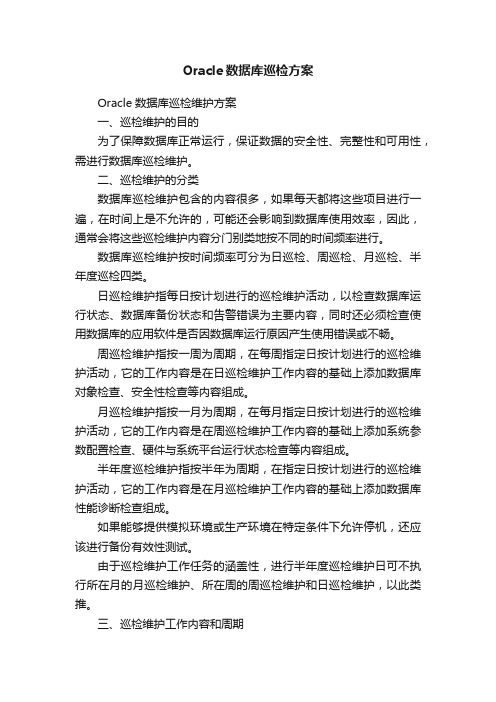 Oracle数据库巡检方案

Oracle 数据库巡检维护方案

一、巡检维护的目的

为了保障数据库正常运行，保证数据的安全性、完整性和可用性，需进行数据库巡检维护。

二、巡检维护的分类

数据库巡检维护包含的内容很多，如果每天都将这些项目进行一遍，在时间上是不允许的，可能还会影响到数据库使用效率，因此，通常会将这些巡检维护内容分门别类地按不同的时间频率进行。

数据库巡检维护按时间频率可分为日巡检、周巡检、月巡检、半年度巡检四类。

日巡检维护指每日按计划进行的巡检维护活动，以检查数据库运行状态、数据库备份状态和告警错误为主要内容，同时还必须检查使用数据库的应用软件是否因数据库运行原因产生使用错误或不畅。

周巡检维护指按一周为周期，在每周指定日按计划进行的巡检维护活动，它的工作内容是在日巡检维护工作内容的基础上添加数据库对象检查、安全性检查等内容组成。

月巡检维护指按一月为周期，在每月指定日按计划进行的巡检维护活动，它的工作内容是在周巡检维护工作内容的基础上添加系统参数配置检查、硬件与系统平台运行状态检查等内容组成。

半年度巡检维护指按半年为周期，在指定日按计划进行的巡检维护活动，它的工作内容是在月巡检维护工作内容的基础上添加数据库性能诊断检查组成。

如果能够提供模拟环境或生产环境在特定条件下允许停机，还应该进行备份有效性测试。

由于巡检维护工作任务的涵盖性，进行半年度巡检维护日可不执行所在月的月巡检维护、所在周的周巡检维护和日巡检维护，以此类推。

三、巡检维护工作内容和周期